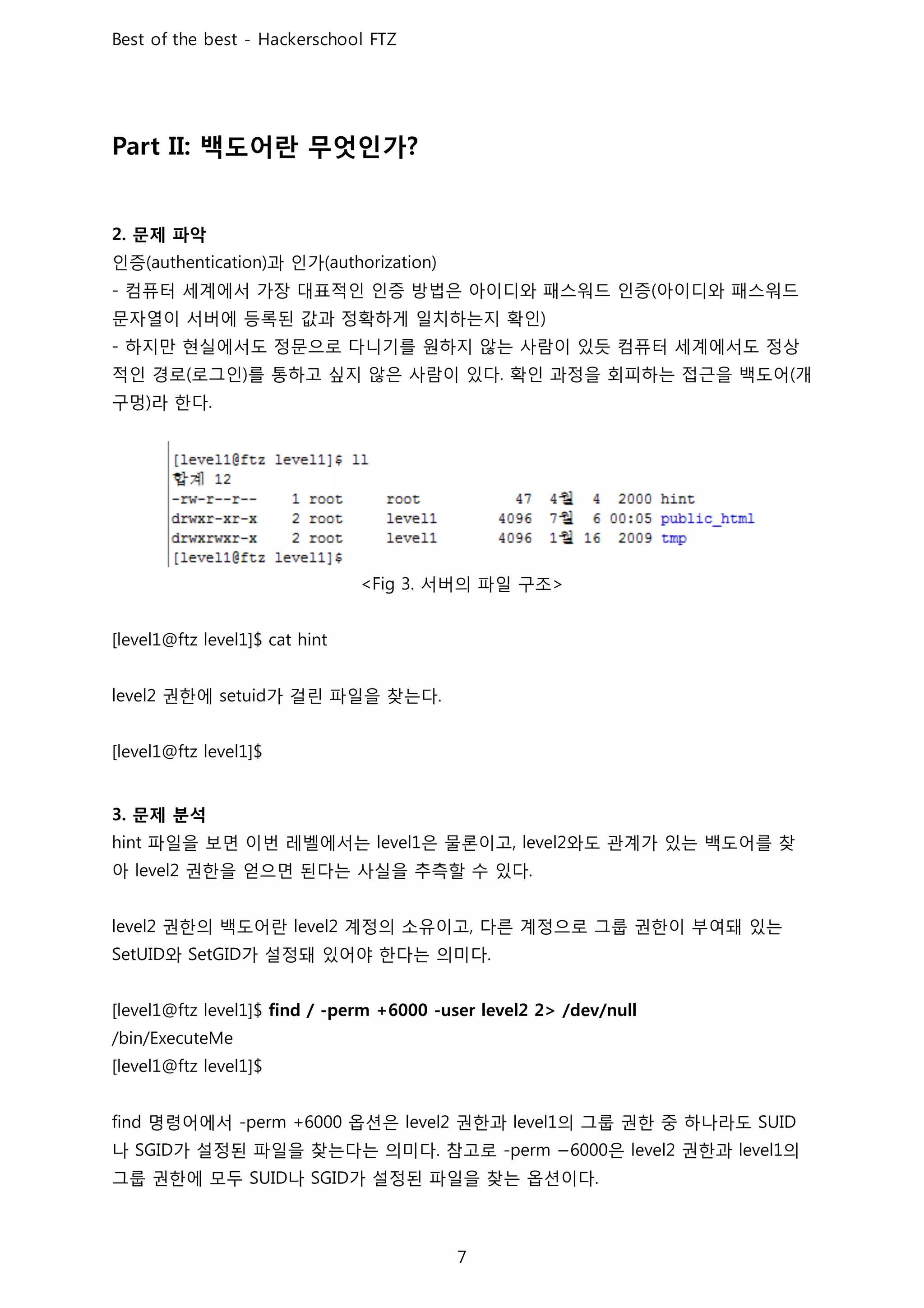 Best of the best - Hackerschool FTZ

Part II: 백도어란 무엇인가?

2. 문제 파악
인증(authentication)과 인가(authorization)
- 컴퓨터 세계에서 가장 대표적인 인증 방법은 아이디와 패스워드 인증(아이디와 패스워드 문자열이 서버에 등록된 값과 정확하게 일치하는지 확인)
- 하지만 현실에서도 정문으로 다니기를 원하지 않는 사람이 있듯 컴퓨터 세계에서도 정상적인 경로(로그인)를 통하고 싶지 않은 사람이 있다. 확인 과정을 회피하는 접근을 백도어(개구멍)라 한다.

[level1@ftz level1]$ ll
합계 12
-rw-r--r--    1 root     root           47  4월  4  2000 hint
drwxr-xr-x    2 root     level1       4096  7월  6 00:05 public_html
drwxrwxr-x    2 root     level1       4096  1월 16  2009 tmp
[level1@ftz level1]$

<Fig 3. 서버의 파일 구조>

[level1@ftz level1]$ cat hint

level2 권한에 setuid가 걸린 파일을 찾는다.

[level1@ftz level1]$

3. 문제 분석
hint 파일을 보면 이번 레벨에서는 level1은 물론이고, level2와도 관계가 있는 백도어를 찾아 level2 권한을 얻으면 된다는 사실을 추측할 수 있다.

level2 권한의 백도어란 level2 계정의 소유이고, 다른 계정으로 그룹 권한이 부여돼 있는 SetUID와 SetGID가 설정돼 있어야 한다는 의미다.

[level1@ftz level1]$ find / -perm +6000 -user level2 2> /dev/null
/bin/ExecuteMe
[level1@ftz level1]$

find 명령어에서 -perm +6000 옵션은 level2 권한과 level1의 그룹 권한 중 하나라도 SUID나 SGID가 설정된 파일을 찾는다는 의미다. 참고로 -perm –6000은 level2 권한과 level1의 그룹 권한에 모두 SUID나 SGID가 설정된 파일을 찾는 옵션이다.

7